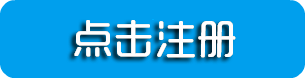 点击注册